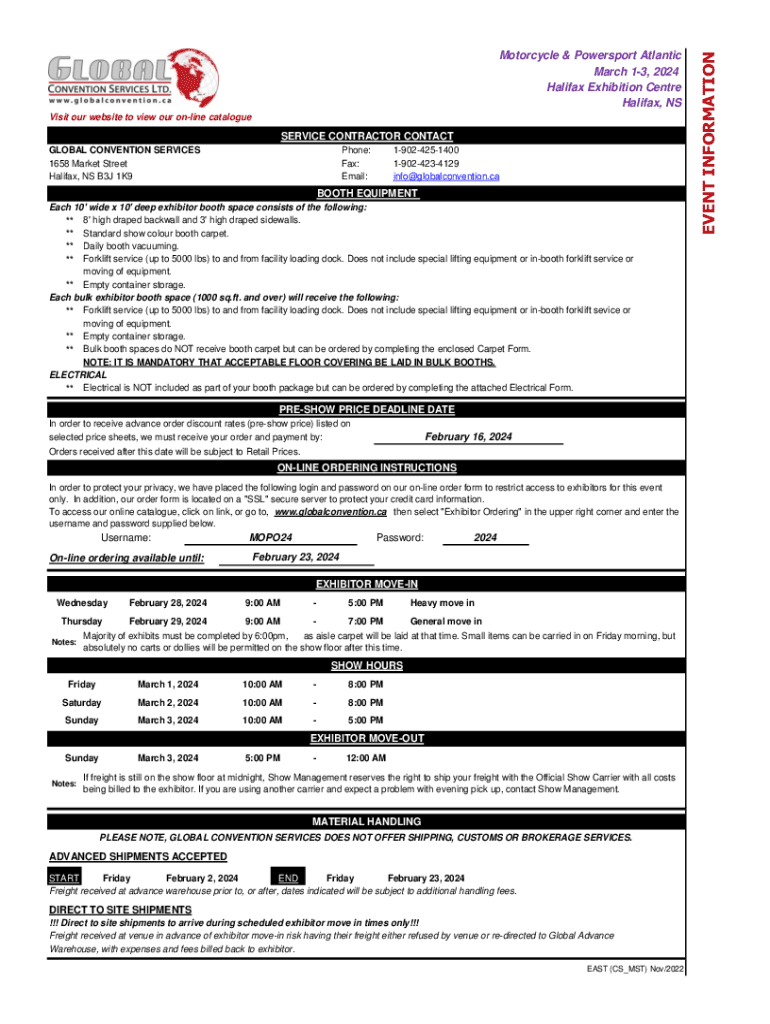 GLOBAL
CONVENTION SERVICES LTD.
www.globalconvention.ca

Motorcycle & Powersport Atlantic
March 1-3, 2024
Halifax Exhibition Centre
Halifax, NS

EVENT INFORMATION

Visit our website to view our on-line catalogue

SERVICE CONTRACTOR CONTACT

GLOBAL CONVENTION SERVICES
1658 Market Street
Halifax, NS B3J 1K9

Phone: 1-902-425-1400
Fax: 1-902-423-4129
Email: info@globalconvention.ca

BOOTH EQUIPMENT

Each 10' wide x 10' deep exhibitor booth space consists of the following:
** 8' high draped backwall and 3' high draped sidewalls.
** Standard show colour booth carpet.
** Daily booth vacuuming.
** Forklift service (up to 5000 lbs) to and from facility loading dock. Does not include special lifting equipment or in-booth forklift service or moving of equipment.
** Empty container storage.
Each bulk exhibitor booth space (1000 sq.ft. and over) will receive the following:
** Forklift service (up to 5000 lbs) to and from facility loading dock. Does not include special lifting equipment or in-booth forklift sevice or moving of equipment.
** Empty container storage.
** Bulk booth spaces do NOT receive booth carpet but can be ordered by completing the enclosed Carpet Form.
NOTE: IT IS MANDATORY THAT ACCEPTABLE FLOOR COVERING BE LAID IN BULK BOOTHS.
ELECTRICAL
** Electrical is NOT included as part of your booth package but can be ordered by completing the attached Electrical Form.

PRE-SHOW PRICE DEADLINE DATE

In order to receive advance order discount rates (pre-show price) listed on selected price sheets, we must receive your order and payment by: February 16, 2024
Orders received after this date will be subject to Retail Prices.

ON-LINE ORDERING INSTRUCTIONS

In order to protect your privacy, we have placed the following login and password on our on-line order form to restrict access to exhibitors for this event only. In addition, our order form is located on a "SSL" secure server to protect your credit card information.
To access our online catalogue, click on link, or go to, www.globalconvention.ca then select "Exhibitor Ordering" in the upper right corner and enter the username and password supplied below.

Username: MOPO24 Password: 2024

On-line ordering available until: February 23, 2024

EXHIBITOR MOVE-IN

| Wednesday | February 28, 2024 | 9:00 AM | - | 5:00 PM | Heavy move in |
|---|---|---|---|---|---|
| Thursday | February 29, 2024 | 9:00 AM | - | 7:00 PM | General move in |

Notes: Majority of exhibits must be completed by 6:00pm, as aisle carpet will be laid at that time. Small items can be carried in on Friday morning, but absolutely no carts or dollies will be permitted on the show floor after this time.

SHOW HOURS

| Friday | March 1, 2024 | 10:00 AM | - | 8:00 PM |
|---|---|---|---|---|
| Saturday | March 2, 2024 | 10:00 AM | - | 8:00 PM |
| Sunday | March 3, 2024 | 10:00 AM | - | 5:00 PM |

EXHIBITOR MOVE-OUT

| Sunday | March 3, 2024 | 5:00 PM | - | 12:00 AM |
|---|---|---|---|---|

Notes: If freight is still on the show floor at midnight, Show Management reserves the right to ship your freight with the Official Show Carrier with all costs being billed to the exhibitor. If you are using another carrier and expect a problem with evening pick up, contact Show Management.

MATERIAL HANDLING

PLEASE NOTE, GLOBAL CONVENTION SERVICES DOES NOT OFFER SHIPPING, CUSTOMS OR BROKERAGE SERVICES.

ADVANCED SHIPMENTS ACCEPTED

START Friday February 2, 2024 END Friday February 23, 2024
Freight received at advance warehouse prior to, or after, dates indicated will be subject to additional handling fees.

DIRECT TO SITE SHIPMENTS

!!! Direct to site shipments to arrive during scheduled exhibitor move in times only!!!
Freight received at venue in advance of exhibitor move-in risk having their freight either refused by venue or re-directed to Global Advance Warehouse, with expenses and fees billed back to exhibitor.

EAST (CS_MST) Nov/2022